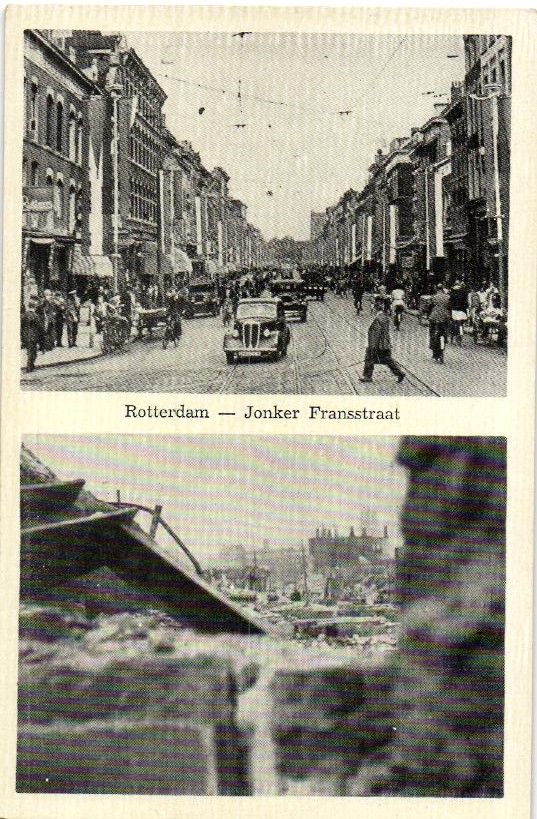 Rotterdam — Jonker Fransstraat